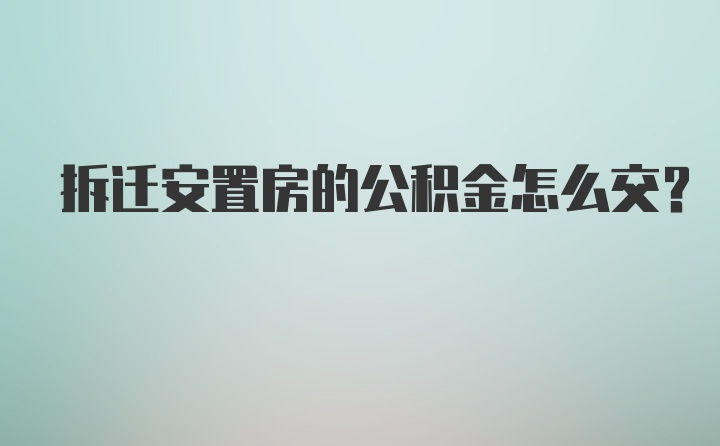 拆迁安置房的公积金怎么交?